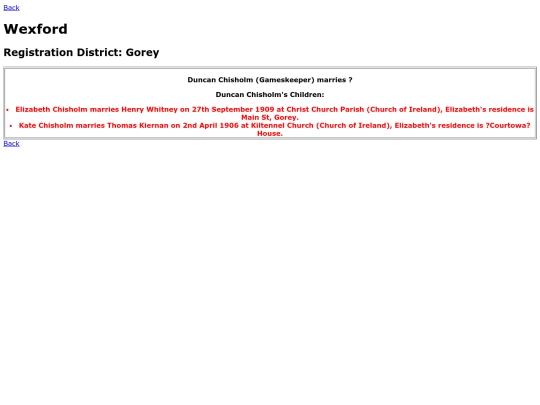 Back

Wexford

Registration District: Gorey

Duncan Chisholm (Gameskeeper) marries ?

Duncan Chisholm's Children:

• Elizabeth Chisholm marries Henry Whitney on 27th September 1909 at Christ Church Parish (Church of Ireland), Elizabeth's residence is Main St, Gorey.
• Kate Chisholm marries Thomas Kiernan on 2nd April 1906 at Kiltennel Church (Church of Ireland), Elizabeth's residence is ?Courtowa? House.

Back